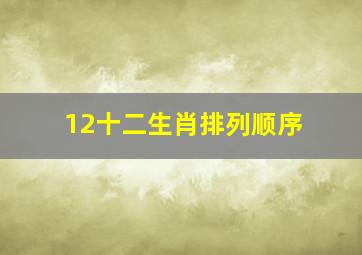 12十二生肖排列顺序